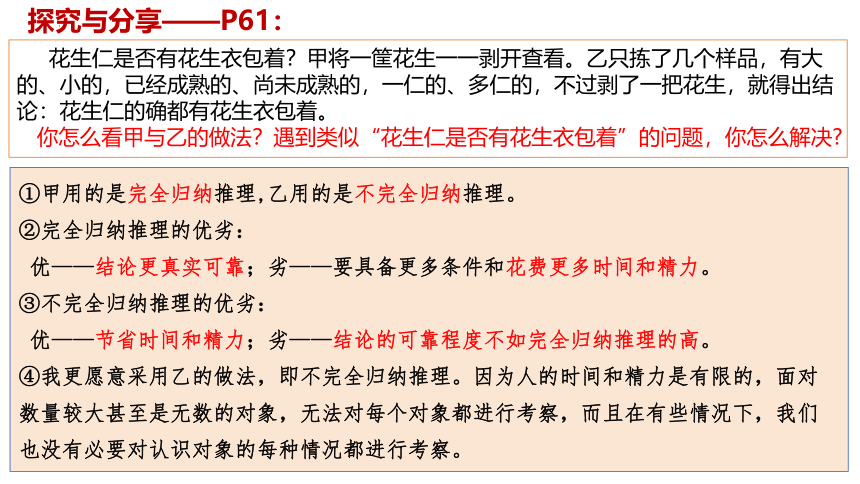 探究与分享——P61：

花生仁是否有花生衣包着？甲将一筐花生一一剥开查看。乙只拣了几个样品，有大的、小的，已经成熟的、尚未成熟的，一仁的、多仁的，不过剥了一把花生，就得出结论：花生仁的确都有花生衣包着。

你怎么看甲与乙的做法？遇到类似“花生仁是否有花生衣包着”的问题，你怎么解决？

①甲用的是完全归纳推理,乙用的是不完全归纳推理。

②完全归纳推理的优劣：

优——结论更真实可靠；劣——要具备更多条件和花费更多时间和精力。

③不完全归纳推理的优劣：

优——节省时间和精力；劣——结论的可靠程度不如完全归纳推理的高。

④我更愿意采用乙的做法，即不完全归纳推理。因为人的时间和精力是有限的，面对数量较大甚至是无数的对象，无法对每个对象都进行考察，而且在有些情况下，我们也没有必要对认识对象的每种情况都进行考察。